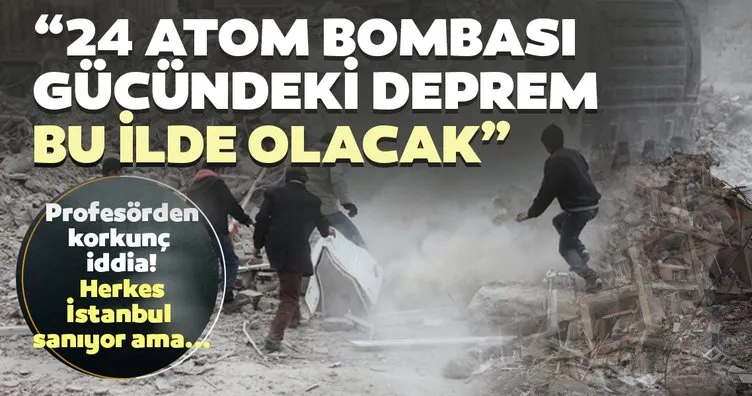 “24 ATOM BOMBASI GÜCÜNDEKİ DEPREM BU İLDE OLACAK”

Profesörden korkunç iddia! Herkes İstanbul sanıyor ama...